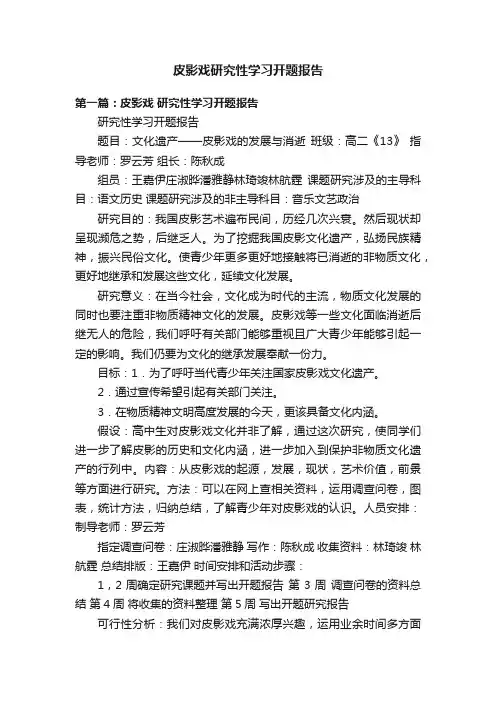 皮影戏研究性学习开题报告

第一篇：皮影戏 研究性学习开题报告

研究性学习开题报告

题目：文化遗产——皮影戏的发展与消逝 班级：高二《13》 指导老师：罗云芳 组长：陈秋成

组员：王嘉伊庄淑晔潘雅静林琦竣林航霆 课题研究涉及的主导科目：语文历史 课题研究涉及的非主导科目：音乐文艺政治

研究目的：我国皮影艺术遍布民间，历经几次兴衰。然后现状却呈现濒危之势，后继乏人。为了挖掘我国皮影文化遗产，弘扬民族精神，振兴民俗文化。使青少年更多更好地接触将已消逝的非物质文化，更好地继承和发展这些文化，延续文化发展。

研究意义：在当今社会，文化成为时代的主流，物质文化发展的同时也要注重非物质精神文化的发展。皮影戏等一些文化面临消逝后继无人的危险，我们呼吁有关部门能够重视且广大青少年能够引起一定的影响。我们仍要为文化的继承发展奉献一份力。

目标：1．为了呼吁当代青少年关注国家皮影戏文化遗产。

2．通过宣传希望引起有关部门关注。

3．在物质精神文明高度发展的今天，更该具备文化内涵。

假设：高中生对皮影戏文化并非了解，通过这次研究，使同学们进一步了解皮影的历史和文化内涵，进一步加入到保护非物质文化遗产的行列中。内容：从皮影戏的起源，发展，现状，艺术价值，前景等方面进行研究。方法：可以在网上查相关资料，运用调查问卷，图表，统计方法，归纳总结，了解青少年对皮影戏的认识。人员安排：制导老师：罗云芳

指定调查问卷：庄淑晔潘雅静 写作：陈秋成 收集资料：林琦竣 林航霆 总结排版：王嘉伊 时间安排和活动步骤：

1，2 周确定研究课题并写出开题报告 第 3 周 调查问卷的资料总结 第 4 周 将收集的资料整理 第 5 周 写出开题研究报告

可行性分析：我们对皮影戏充满浓厚兴趣，运用业余时间多方面